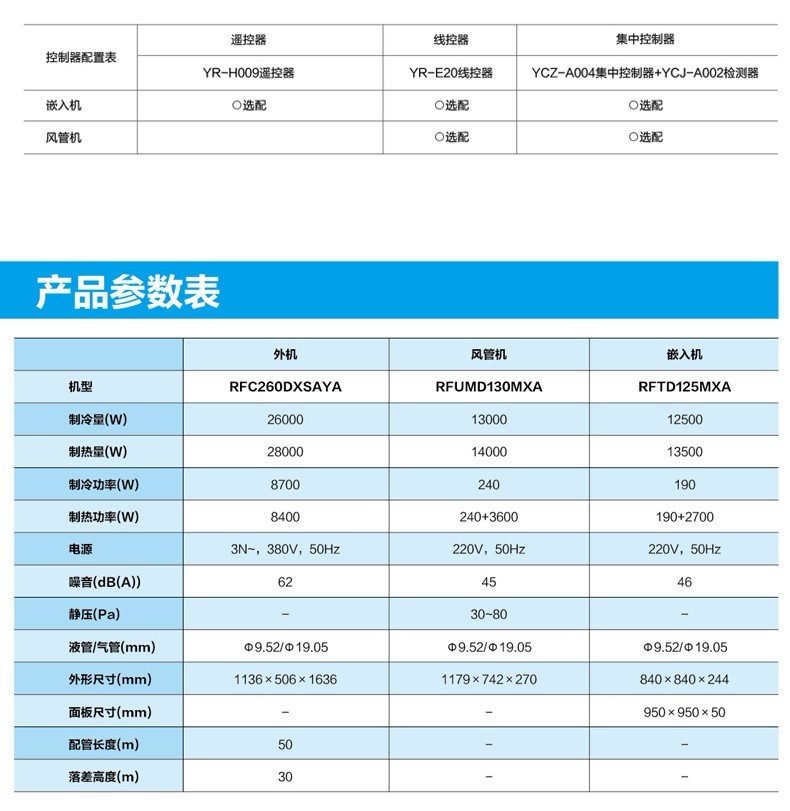 | 控制器配置表 | 遥控器 | 线控器 | 集中控制器 |
|---|---|---|---|
| | YR-H009遥控器 | YR-E20线控器 | YCZ-A004集中控制器+YCJ-A002检测器 |
| 嵌入机 | ○选配 | ○选配 | ○选配 |
| 风管机 | | ○选配 | ○选配 |

产品参数表

| | 外机 | 风管机 | 嵌入机 |
|---|---|---|---|
| 机型 | RFC260DXSAYA | RFUMD130MXA | RFTD125MXA |
| 制冷量(W) | 26000 | 13000 | 12500 |
| 制热量(W) | 28000 | 14000 | 13500 |
| 制冷功率(W) | 8700 | 240 | 190 |
| 制热功率(W) | 8400 | 240+3600 | 190+2700 |
| 电源 | 3N~，380V，50Hz | 220V，50Hz | 220V，50Hz |
| 噪音(dB(A)) | 62 | 45 | 46 |
| 静压(Pa) | - | 30~80 | - |
| 液管/气管(mm) | Φ9.52/Φ19.05 | Φ9.52/Φ19.05 | Φ9.52/Φ19.05 |
| 外形尺寸(mm) | 1136×506×1636 | 1179×742×270 | 840×840×244 |
| 面板尺寸(mm) | - | - | 950×950×50 |
| 配管长度(m) | 50 | - | - |
| 落差高度(m) | 30 | - | - |